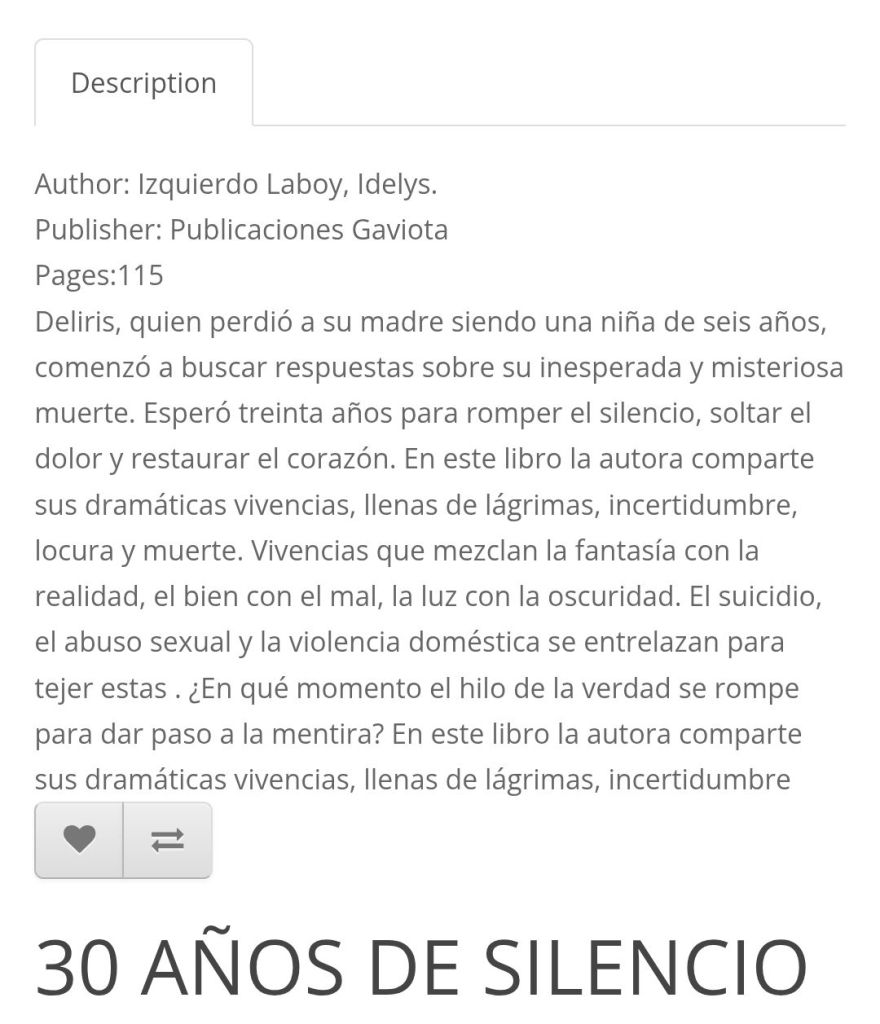 Description

Author: Izquierdo Laboy, Idelys.
Publisher: Publicaciones Gaviota
Pages:115
Deliris, quien perdió a su madre siendo una niña de seis años, comenzó a buscar respuestas sobre su inesperada y misteriosa muerte. Esperó treinta años para romper el silencio, soltar el dolor y restaurar el corazón. En este libro la autora comparte sus dramáticas vivencias, llenas de lágrimas, incertidumbre, locura y muerte. Vivencias que mezclan la fantasía con la realidad, el bien con el mal, la luz con la oscuridad. El suicidio, el abuso sexual y la violencia doméstica se entrelazan para tejer estas . ¿En qué momento el hilo de la verdad se rompe para dar paso a la mentira? En este libro la autora comparte sus dramáticas vivencias, llenas de lágrimas, incertidumbre

30 AÑOS DE SILENCIO